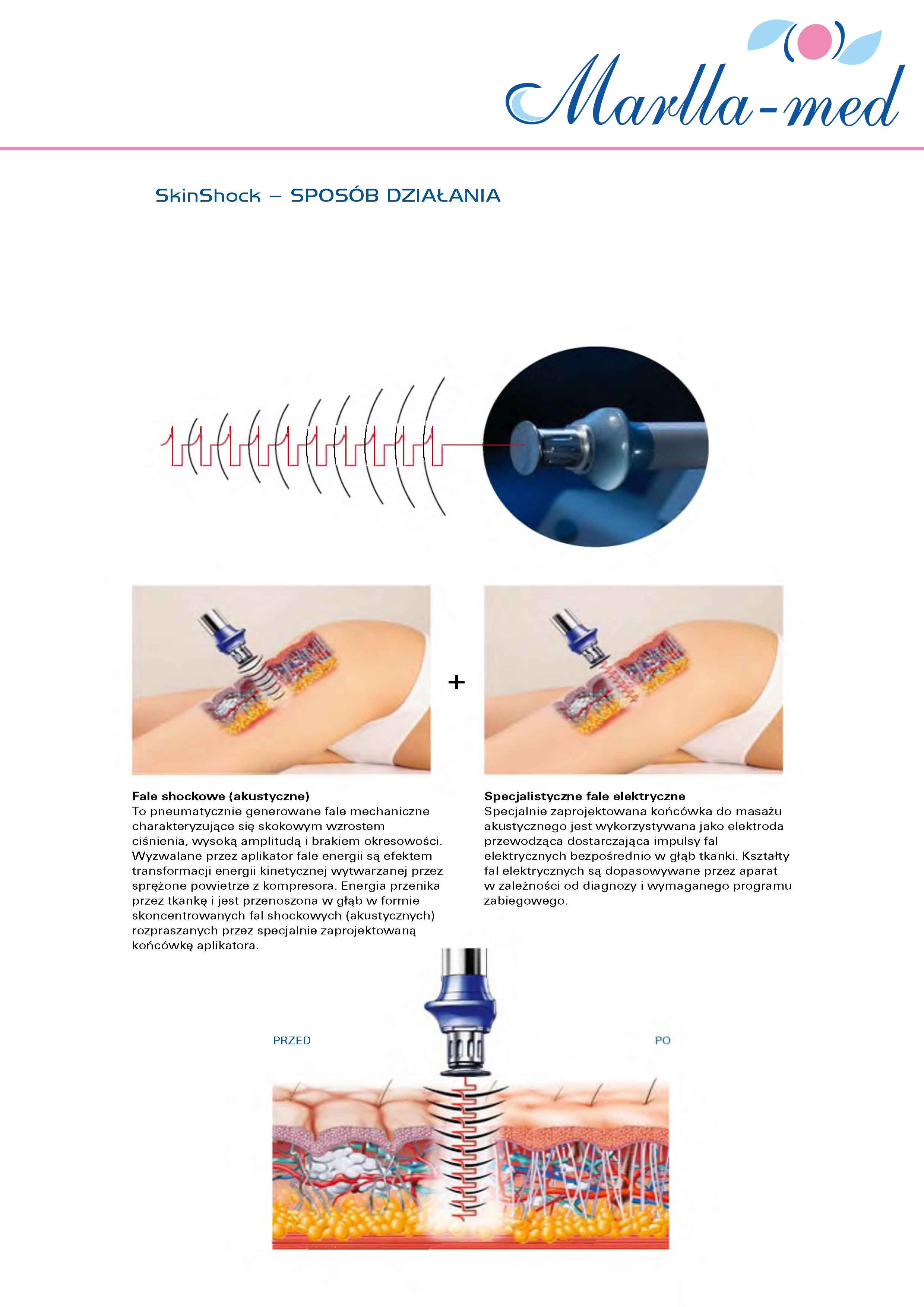 Marlla-med

SkinShock – SPOSÓB DZIAŁANIA

+

Fale shockowe (akustyczne)
To pneumatycznie generowane fale mechaniczne charakteryzujące się skokowym wzrostem ciśnienia, wysoką amplitudą i brakiem okresowości. Wyzwalane przez aplikator fale energii są efektem transformacji energii kinetycznej wytwarzanej przez sprężone powietrze z kompresora. Energia przenika przez tkankę i jest przenoszona w głąb w formie skoncentrowanych fal shockowych (akustycznych) rozpraszanych przez specjalnie zaprojektowaną końcówkę aplikatora.

Specjalistyczne fale elektryczne
Specjalnie zaprojektowana końcówka do masażu akustycznego jest wykorzystywana jako elektroda przewodząca dostarczająca impulsy fal elektrycznych bezpośrednio w głąb tkanki. Kształty fal elektrycznych są dopasowywane przez aparat w zależności od diagnozy i wymaganego programu zabiegowego.

PRZED

PO